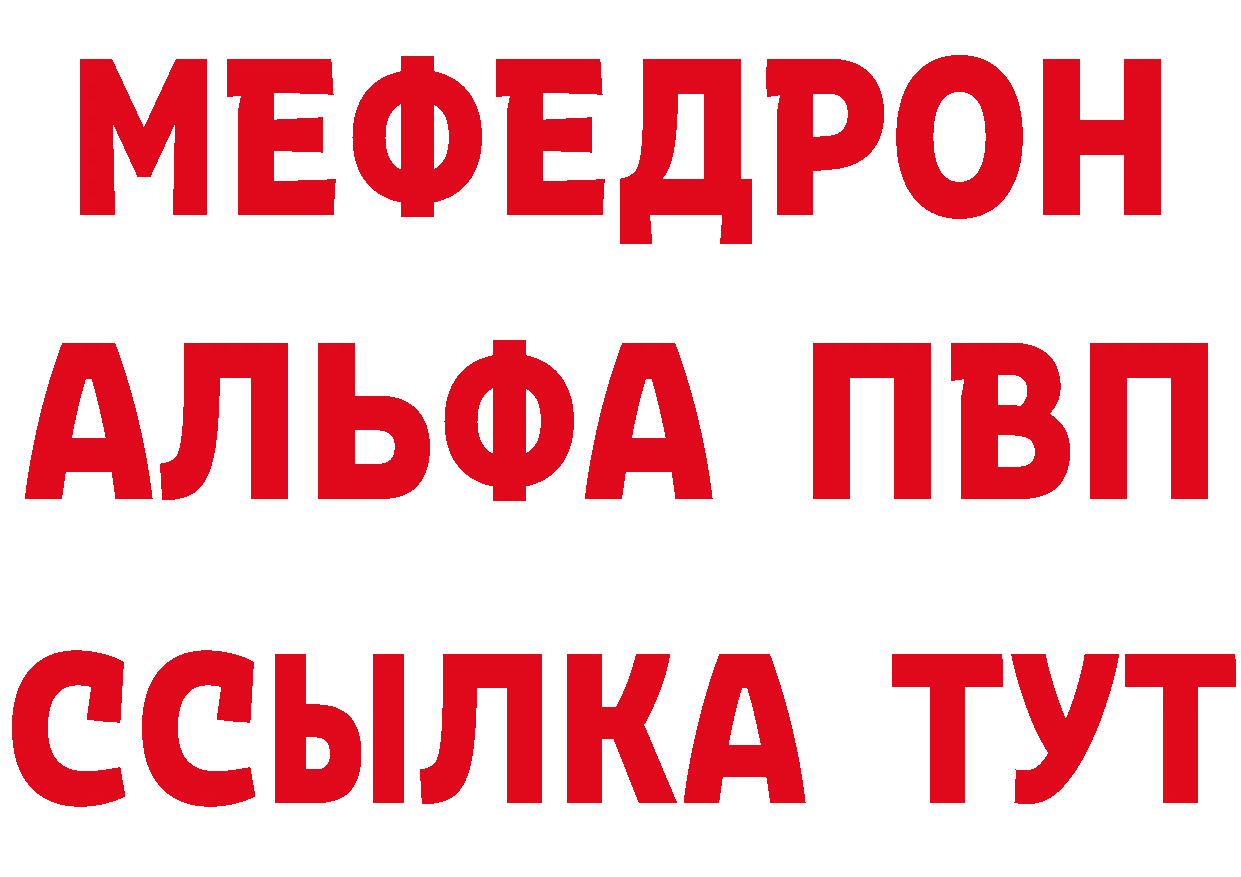 МЕФЕДРОН
АЛЬФА ПВП
ССЫЛКА ТУТ